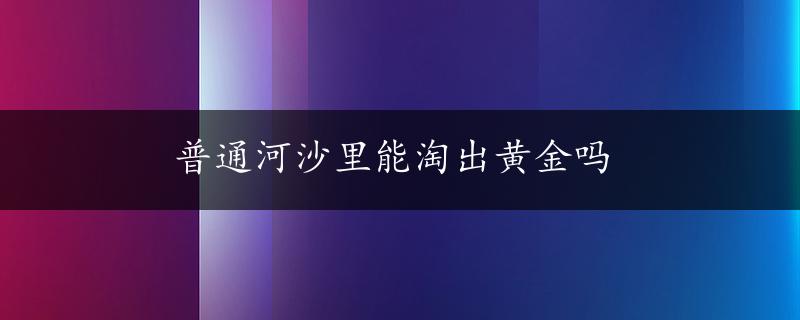 普通河沙里能淘出黄金吗